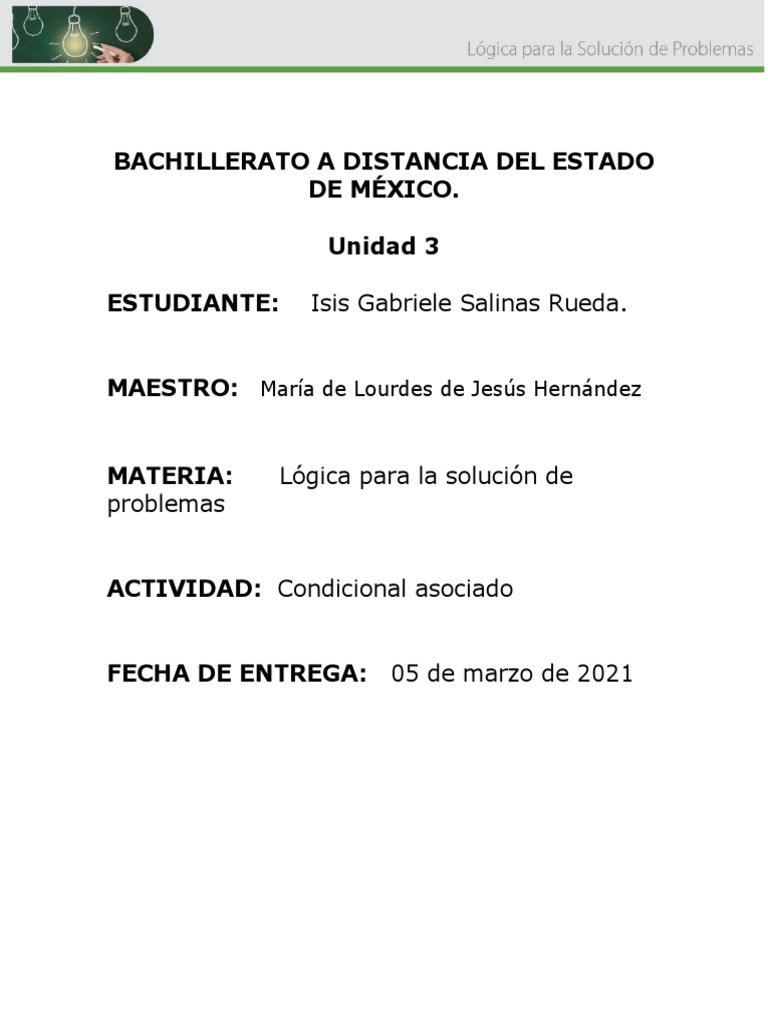 Lógica para la Solución de Problemas

BACHILLERATO A DISTANCIA DEL ESTADO DE MÉXICO.

Unidad 3

ESTUDIANTE: Isis Gabriele Salinas Rueda.

MAESTRO: María de Lourdes de Jesús Hernández

MATERIA: Lógica para la solución de problemas

ACTIVIDAD: Condicional asociado

FECHA DE ENTREGA: 05 de marzo de 2021